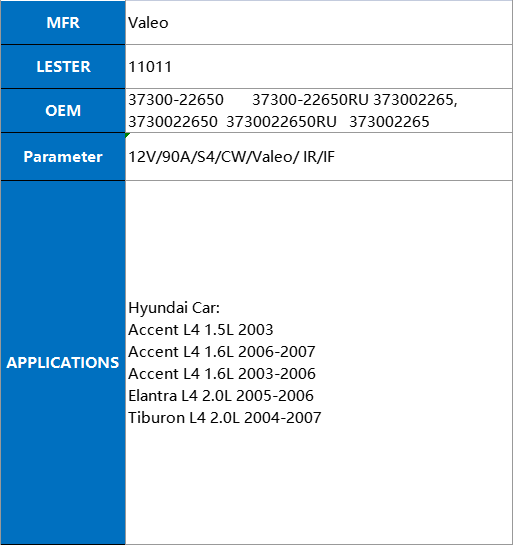 | | |
|---|---|
| MFR | Valeo |
| LESTER | 11011 |
| OEM | 37300-22650 37300-22650RU 373002265, 3730022650 3730022650RU 373002265 |
| Parameter | 12V/90A/S4/CW/Valeo/ IR/IF |
| APPLICATIONS | Hyundai Car:<br>Accent L4 1.5L 2003<br>Accent L4 1.6L 2006-2007<br>Accent L4 1.6L 2003-2006<br>Elantra L4 2.0L 2005-2006<br>Tiburon L4 2.0L 2004-2007 |